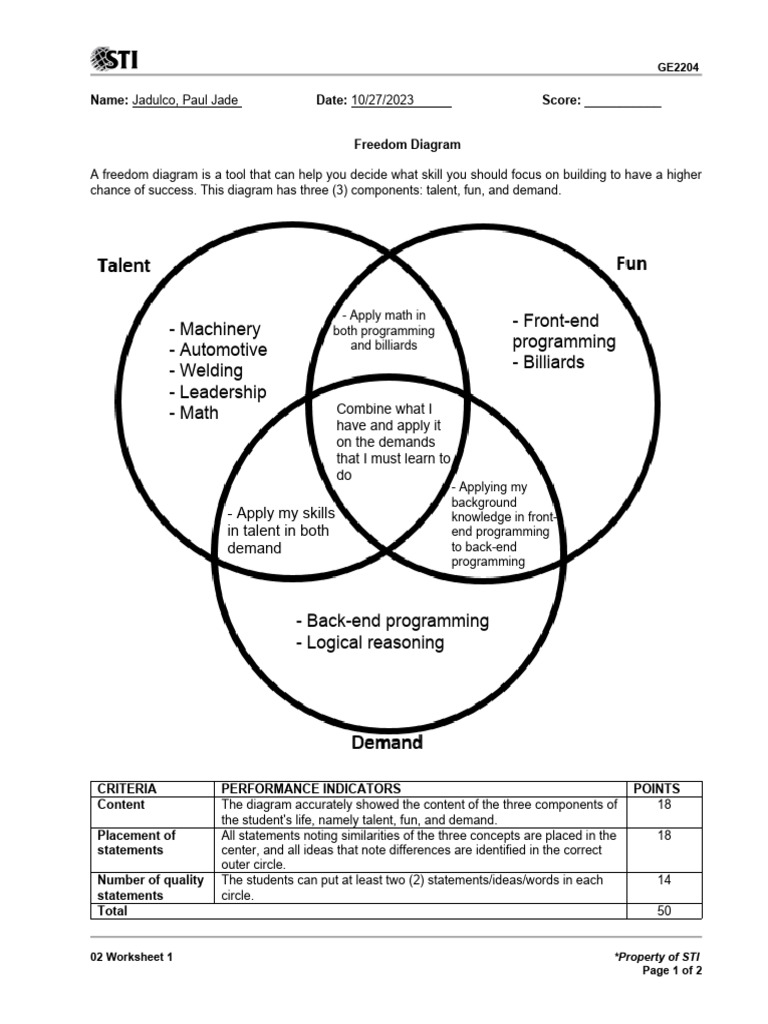 STI

GE2204

Name: Jadulco, Paul Jade Date: 10/27/2023 Score: ___________

Freedom Diagram

A freedom diagram is a tool that can help you decide what skill you should focus on building to have a higher chance of success. This diagram has three (3) components: talent, fun, and demand.

Talent

Fun

- Machinery
- Automotive
- Welding
- Leadership
- Math

- Apply math in both programming and billiards

- Front-end programming
- Billiards

Combine what I have and apply it on the demands that I must learn to do

- Apply my skills in talent in both demand

- Applying my background knowledge in front-end programming to back-end programming

- Back-end programming
- Logical reasoning

Demand

| CRITERIA | PERFORMANCE INDICATORS | POINTS |
|---|---|---|
| Content | The diagram accurately showed the content of the three components of the student's life, namely talent, fun, and demand. | 18 |
| Placement of statements | All statements noting similarities of the three concepts are placed in the center, and all ideas that note differences are identified in the correct outer circle. | 18 |
| Number of quality statements | The students can put at least two (2) statements/ideas/words in each circle. | 14 |
| Total | | 50 |

02 Worksheet 1

*Property of STI
Page 1 of 2